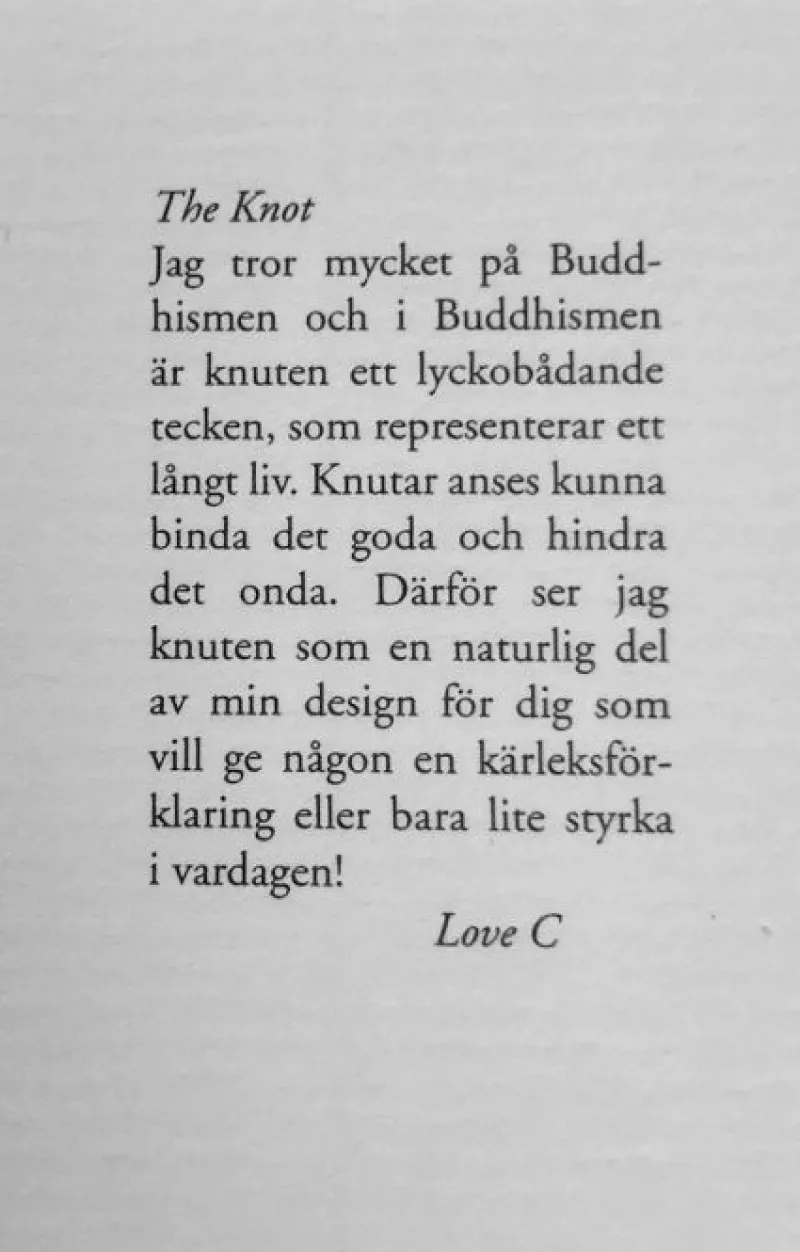 The Knot
Jag tror mycket på Buddhismen och i Buddhismen är knuten ett lyckobådande tecken, som representerar ett långt liv. Knutar anses kunna binda det goda och hindra det onda. Därför ser jag knuten som en naturlig del av min design för dig som vill ge någon en kärleksförklaring eller bara lite styrka i vardagen!

Love C